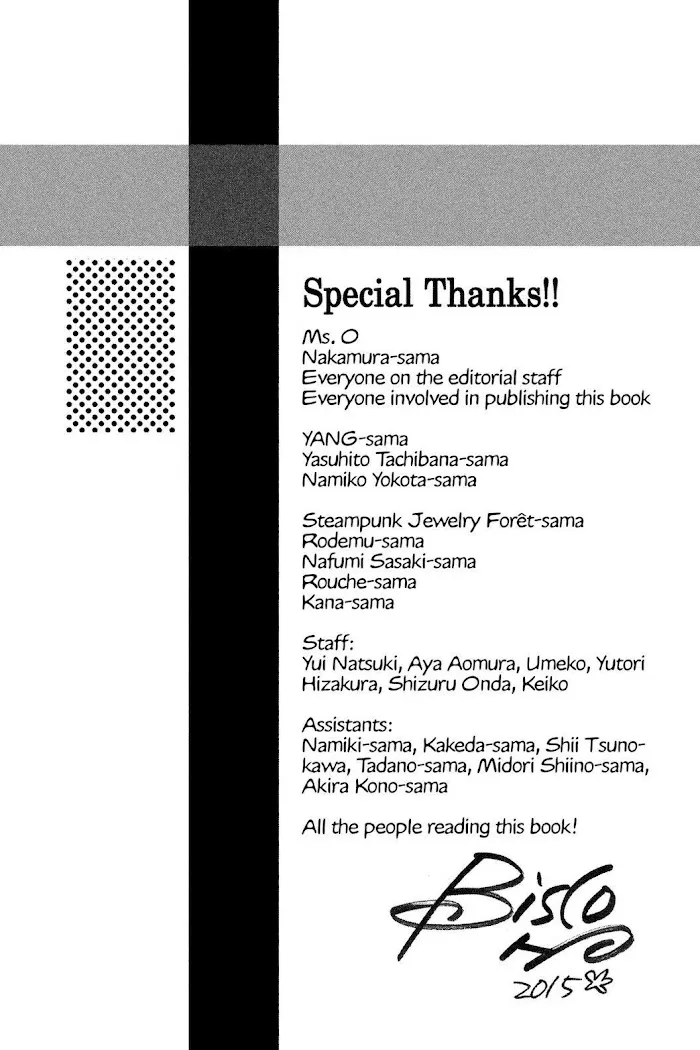 Special Thanks!!

Ms. O
Nakamura-sama
Everyone on the editorial staff
Everyone involved in publishing this book

YANG-sama
Yasuhito Tachibana-sama
Namiko Yokota-sama

Steampunk Jewelry Forêt-sama
Rodemu-sama
Nafumi Sasaki-sama
Rouche-sama
Kana-sama

Staff:
Yui Natsuki, Aya Aomura, Umeko, Yutori Hizakura, Shizuru Onda, Keiko

Assistants:
Namiki-sama, Kakeda-sama, Shii Tsunokawa, Tadano-sama, Midori Shiino-sama, Akira Kono-sama

All the people reading this book!

Bisco Ho
2015